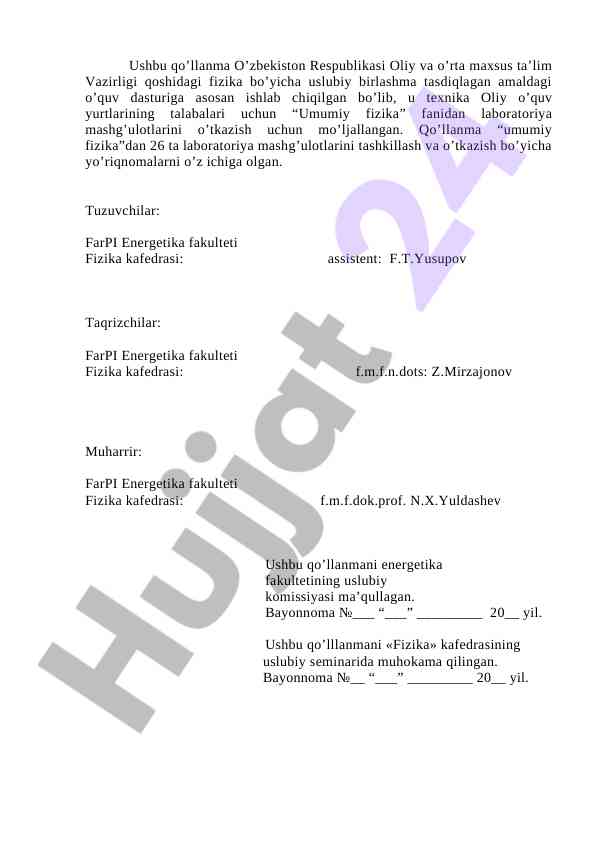 Ushbu qo’llanma O’zbekiston Respublikasi Oliy va o’rta maxsus ta’lim Vazirligi qoshidagi fizika bo’yicha uslubiy birlashma tasdiqlagan amaldagi o’quv dasturiga asosan ishlab chiqilgan bo’lib, u texnika Oliy o’quv yurtlarining talabalari uchun “Umumiy fizika” fanidan laboratoriya mashg’ulotlarini o’tkazish uchun mo’ljallangan. Qo’llanma “umumiy fizika”dan 26 ta laboratoriya mashg’ulotlarini tashkillash va o’tkazish bo’yicha yo’riqnomalarni o’z ichiga olgan.

Tuzuvchilar:

FarPI Energetika fakulteti
Fizika kafedrasi: assistent: F.T.Yusupov

Taqrizchilar:

FarPI Energetika fakulteti
Fizika kafedrasi: f.m.f.n.dots: Z.Mirzajonov

Muharrir:

FarPI Energetika fakulteti
Fizika kafedrasi: f.m.f.dok.prof. N.X.Yuldashev

Ushbu qo’llanmani energetika fakultetining uslubiy komissiyasi ma’qullagan.
Bayonnoma №___ “___” _________ 20__ yil.

Ushbu qo’lllanmani «Fizika» kafedrasining uslubiy seminarida muhokama qilingan.
Bayonnoma №__ “___” _________ 20__ yil.

Hujjat 24